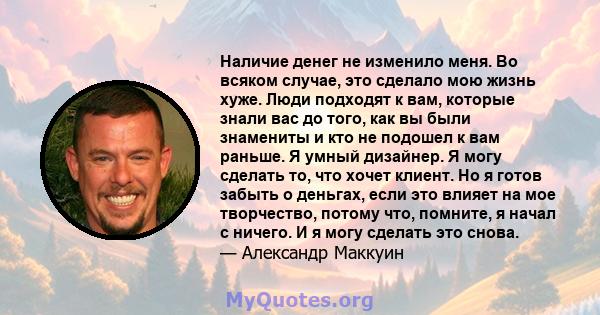 Наличие денег не изменило меня. Во всяком случае, это сделало мою жизнь хуже. Люди подходят к вам, которые знали вас до того, как вы были знамениты и кто не подошел к вам раньше. Я умный дизайнер. Я могу сделать то, что хочет клиент. Но я готов забыть о деньгах, если это влияет на мое творчество, потому что, помните, я начал с ничего. И я могу сделать это снова.
— Александр Маккуин

MyQuotes.org